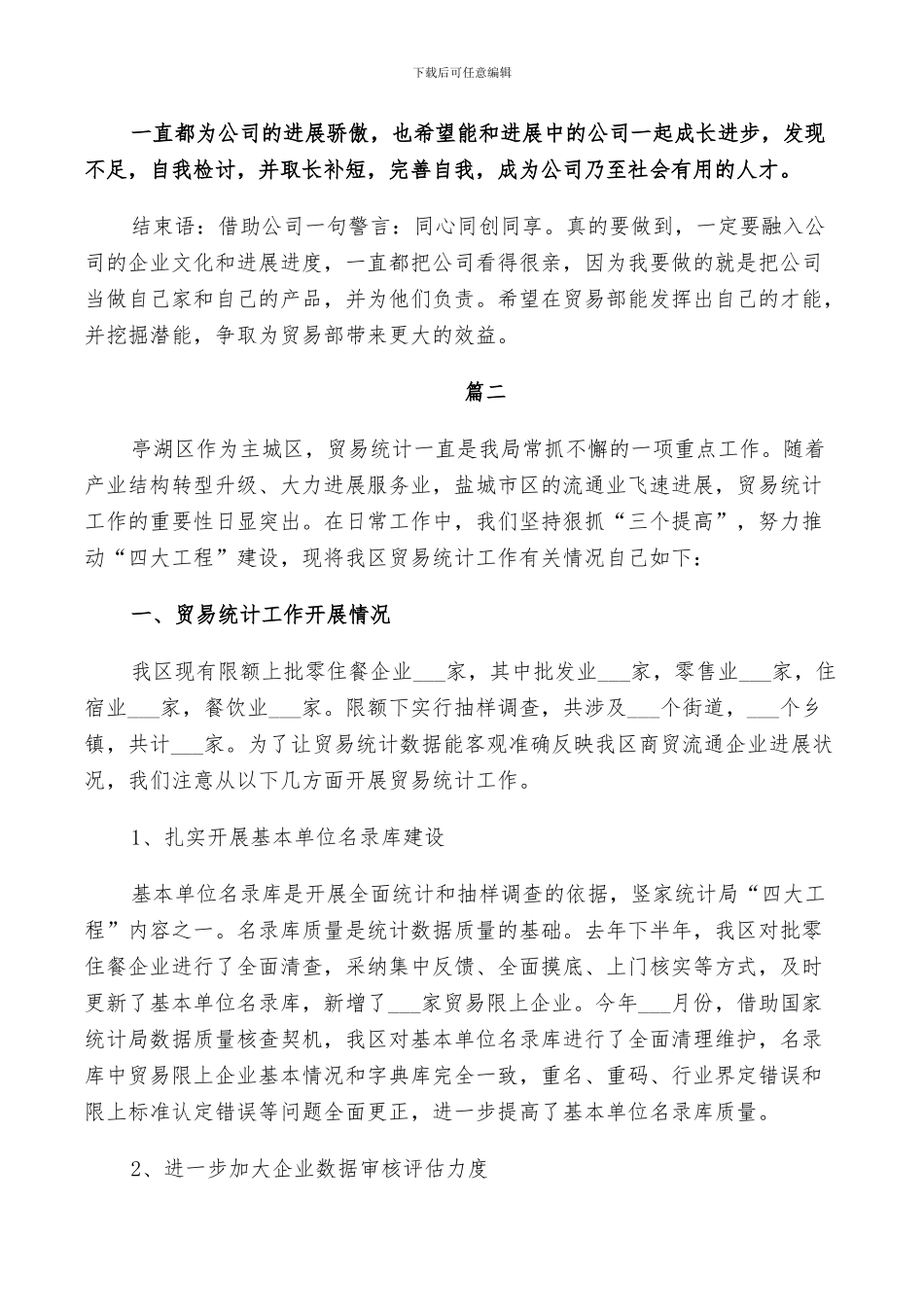 下载后可任意编辑

一直都为公司的进展骄傲，也希望能和进展中的公司一起成长进步，发现不足，自我检讨，并取长补短，完善自我，成为公司乃至社会有用的人才。

结束语：借助公司一句警言：同心同创同享。真的要做到，一定要融入公司的企业文化和进展进度，一直都把公司看得很亲，因为我要做的就是把公司当做自己家和自己的产品，并为他们负责。希望在贸易部能发挥出自己的才能，并挖掘潜能，争取为贸易部带来更大的效益。

篇二

亭湖区作为主城区，贸易统计一直是我局常抓不懈的一项重点工作。随着产业结构转型升级、大力进展服务业，盐城市区的流通业飞速进展，贸易统计工作的重要性日显突出。在日常工作中，我们坚持狠抓“三个提高”，努力推动“四大工程”建设，现将我区贸易统计工作有关情况自己如下：

一、贸易统计工作开展情况

我区现有限额上批零住餐企业___家，其中批发业___家，零售业___家，住宿业___家，餐饮业___家。限额下实行抽样调查，共涉及___个街道，___个乡镇，共计___家。为了让贸易统计数据能客观准确反映我区商贸流通企业进展状况，我们注意从以下几方面开展贸易统计工作。

1、扎实开展基本单位名录库建设

基本单位名录库是开展全面统计和抽样调查的依据，竖家统计局“四大工程”内容之一。名录库质量是统计数据质量的基础。去年下半年，我区对批零住餐企业进行了全面清查，采纳集中反馈、全面摸底、上门核实等方式，及时更新了基本单位名录库，新增了___家贸易限上企业。今年___月份，借助国家统计局数据质量核查契机，我区对基本单位名录库进行了全面清理维护，名录库中贸易限上企业基本情况和字典库完全一致，重名、重码、行业界定错误和限上标准认定错误等问题全面更正，进一步提高了基本单位名录库质量。

2、进一步加大企业数据审核评估力度